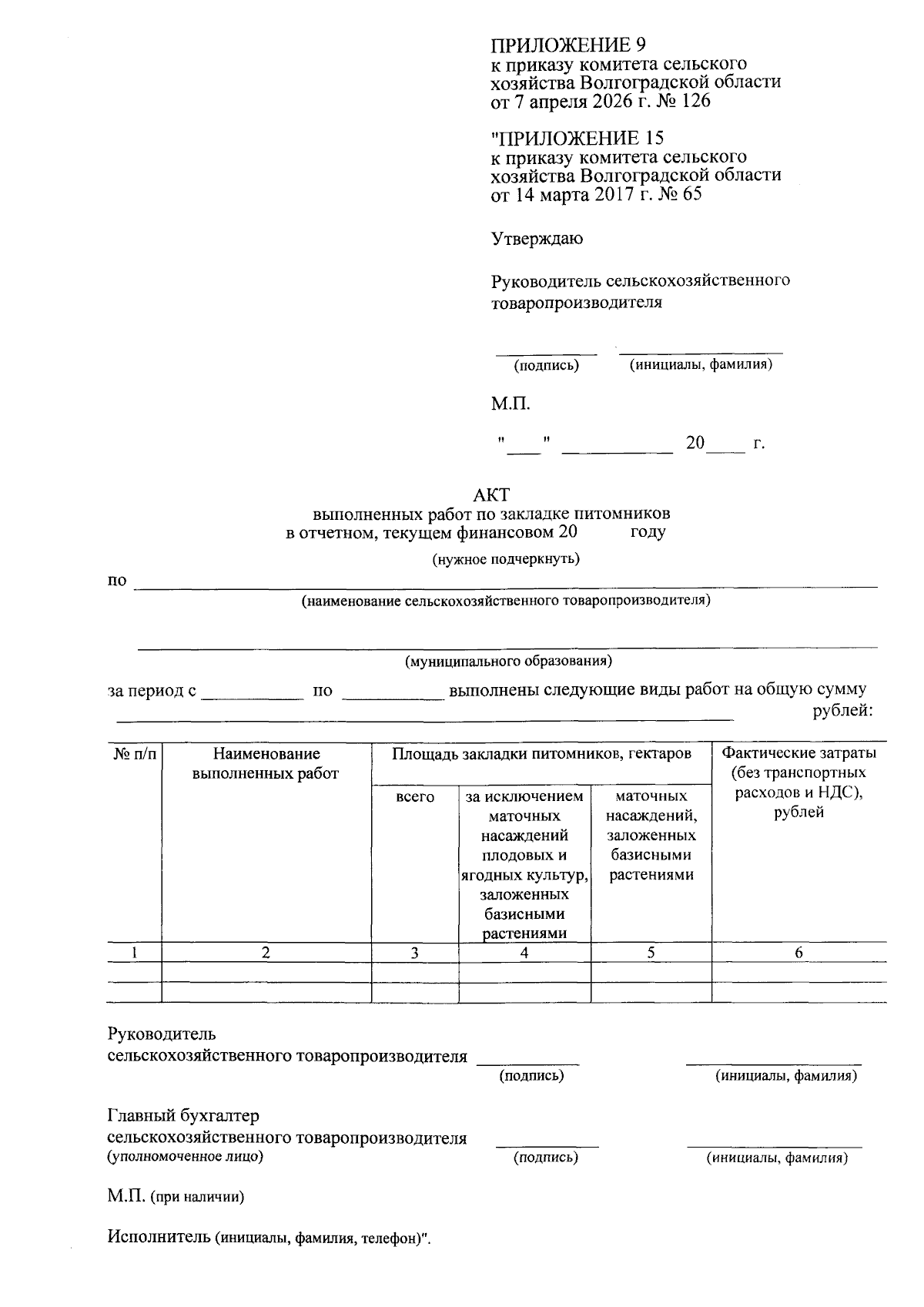 ПРИЛОЖЕНИЕ 9
к приказу комитета сельского хозяйства Волгоградской области
от 7 апреля 2026 г. № 126

"ПРИЛОЖЕНИЕ 15
к приказу комитета сельского хозяйства Волгоградской области
от 14 марта 2017 г. № 65

Утверждаю

Руководитель сельскохозяйственного товаропроизводителя

____ ____
(подпись) (инициалы, фамилия)

М.П.

"____" ____ 20____ г.

АКТ
выполненных работ по закладке питомников
в отчетном, текущем финансовом 20 году
(нужное подчеркнуть)

по ____
(наименование сельскохозяйственного товаропроизводителя)

____
(муниципального образования)

за период с ____ по ____ выполнены следующие виды работ на общую сумму ____ рублей:

| № п/п | Наименование выполненных работ | Площадь закладки питомников, гектаров | | | Фактические затраты (без транспортных расходов и НДС), рублей |
|---|---|---|---|---|---|
| | | всего | за исключением маточных насаждений плодовых и ягодных культур, заложенных базисными растениями | маточных насаждений, заложенных базисными растениями | |
| 1 | 2 | 3 | 4 | 5 | 6 |
| | | | | | |
| | | | | | |

Руководитель
сельскохозяйственного товаропроизводителя ____ ____
(подпись) (инициалы, фамилия)

Главный бухгалтер
сельскохозяйственного товаропроизводителя ____ ____
(уполномоченное лицо) (подпись) (инициалы, фамилия)

М.П. (при наличии)

Исполнитель (инициалы, фамилия, телефон)".